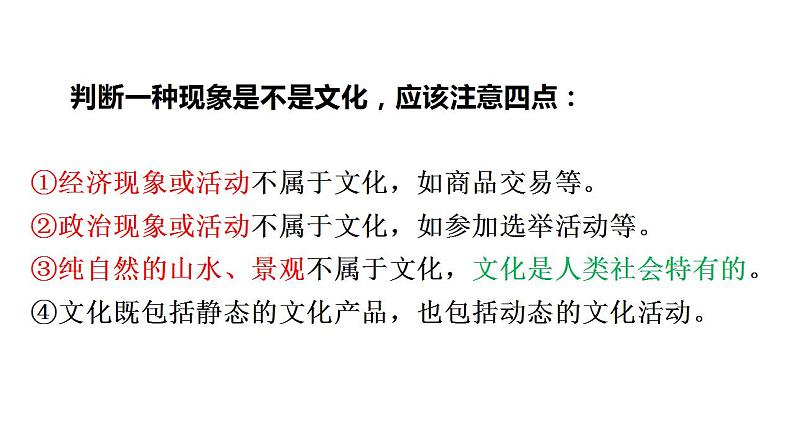 判断一种现象是不是文化，应该注意四点：

①经济现象或活动不属于文化，如商品交易等。
②政治现象或活动不属于文化，如参加选举活动等。
③纯自然的山水、景观不属于文化，文化是人类社会特有的。
④文化既包括静态的文化产品，也包括动态的文化活动。